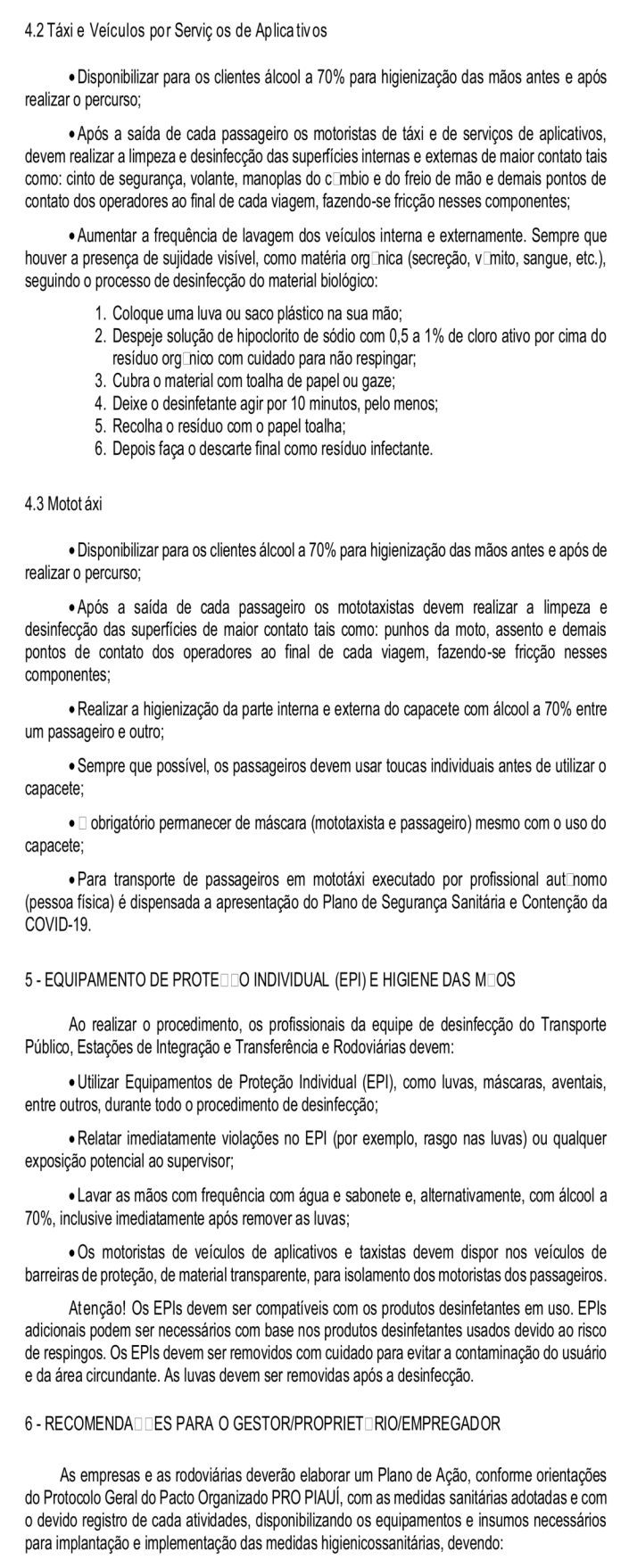 4.2 Táxi e Veículos por Serviços de Aplicativos

• Disponibilizar para os clientes álcool a 70% para higienização das mãos antes e após realizar o percurso;

• Após a saída de cada passageiro os motoristas de táxi e de serviços de aplicativos, devem realizar a limpeza e desinfecção das superfícies internas e externas de maior contato tais como: cinto de segurança, volante, manoplas do c□mbio e do freio de mão e demais pontos de contato dos operadores ao final de cada viagem, fazendo-se fricção nesses componentes;

• Aumentar a frequência de lavagem dos veículos interna e externamente. Sempre que houver a presença de sujidade visível, como matéria org□nica (secreção, v□mito, sangue, etc.), seguindo o processo de desinfecção do material biológico:

1. Coloque uma luva ou saco plástico na sua mão;
2. Despeje solução de hipoclorito de sódio com 0,5 a 1% de cloro ativo por cima do resíduo org□nico com cuidado para não respingar;
3. Cubra o material com toalha de papel ou gaze;
4. Deixe o desinfetante agir por 10 minutos, pelo menos;
5. Recolha o resíduo com o papel toalha;
6. Depois faça o descarte final como resíduo infectante.

4.3 Mototáxi

• Disponibilizar para os clientes álcool a 70% para higienização das mãos antes e após de realizar o percurso;

• Após a saída de cada passageiro os mototaxistas devem realizar a limpeza e desinfecção das superfícies de maior contato tais como: punhos da moto, assento e demais pontos de contato dos operadores ao final de cada viagem, fazendo-se fricção nesses componentes;

• Realizar a higienização da parte interna e externa do capacete com álcool a 70% entre um passageiro e outro;

• Sempre que possível, os passageiros devem usar toucas individuais antes de utilizar o capacete;

• □ obrigatório permanecer de máscara (mototaxista e passageiro) mesmo com o uso do capacete;

• Para transporte de passageiros em mototáxi executado por profissional aut□nomo (pessoa física) é dispensada a apresentação do Plano de Segurança Sanitária e Contenção da COVID-19.

5 - EQUIPAMENTO DE PROTE□□O INDIVIDUAL (EPI) E HIGIENE DAS M□OS

Ao realizar o procedimento, os profissionais da equipe de desinfecção do Transporte Público, Estações de Integração e Transferência e Rodoviárias devem:

• Utilizar Equipamentos de Proteção Individual (EPI), como luvas, máscaras, aventais, entre outros, durante todo o procedimento de desinfecção;

• Relatar imediatamente violações no EPI (por exemplo, rasgo nas luvas) ou qualquer exposição potencial ao supervisor;

• Lavar as mãos com frequência com água e sabonete e, alternativamente, com álcool a 70%, inclusive imediatamente após remover as luvas;

• Os motoristas de veículos de aplicativos e taxistas devem dispor nos veículos de barreiras de proteção, de material transparente, para isolamento dos motoristas dos passageiros.

Atenção! Os EPIs devem ser compatíveis com os produtos desinfetantes em uso. EPIs adicionais podem ser necessários com base nos produtos desinfetantes usados devido ao risco de respingos. Os EPIs devem ser removidos com cuidado para evitar a contaminação do usuário e da área circundante. As luvas devem ser removidas após a desinfecção.

6 - RECOMENDA□□ES PARA O GESTOR/PROPRIET□RIO/EMPREGADOR

As empresas e as rodoviárias deverão elaborar um Plano de Ação, conforme orientações do Protocolo Geral do Pacto Organizado PRO PIAUÍ, com as medidas sanitárias adotadas e com o devido registro de cada atividades, disponibilizando os equipamentos e insumos necessários para implantação e implementação das medidas higienicossanitárias, devendo: